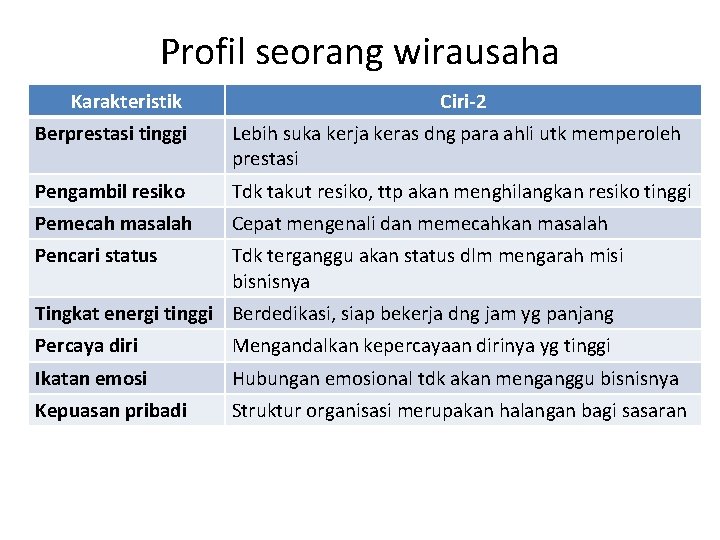 Profil seorang wirausaha

| Karakteristik | Ciri-2 |
|---|---|
| Berprestasi tinggi | Lebih suka kerja keras dng para ahli utk memperoleh prestasi |
| Pengambil resiko | Tdk takut resiko, ttp akan menghilangkan resiko tinggi |
| Pemecah masalah | Cepat mengenali dan memecahkan masalah |
| Pencari status | Tdk terganggu akan status dlm mengarah misi bisnisnya |
| Tingkat energi tinggi | Berdedikasi, siap bekerja dng jam yg panjang |
| Percaya diri | Mengandalkan kepercayaan dirinya yg tinggi |
| Ikatan emosi | Hubungan emosional tdk akan menganggu bisnisnya |
| Kepuasan pribadi | Struktur organisasi merupakan halangan bagi sasaran |